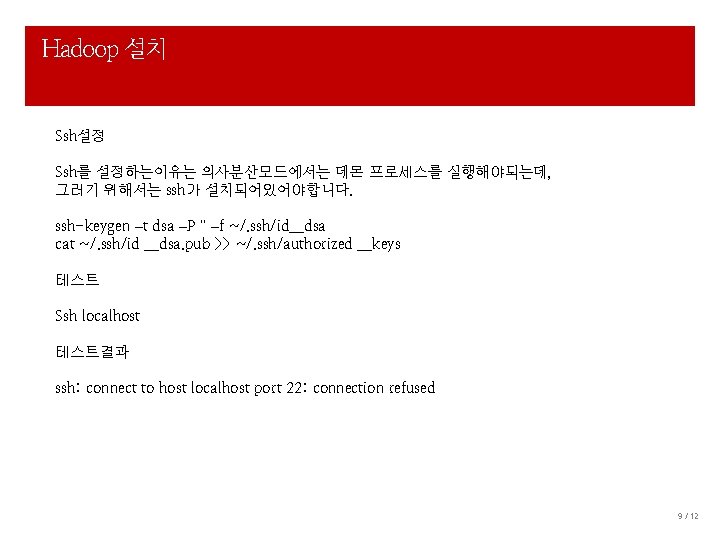 Hadoop 설치

Ssh설정

Ssh를 설정하는이유는 의사분산모드에서는 데몬 프로세스를 실행해야되는데, 그러기 위해서는 ssh가 설치되어있어야합니다.

ssh-keygen –t dsa –P '' –f ~/.ssh/id_dsa
cat ~/.ssh/id _dsa.pub >> ~/.ssh/authorized _keys

테스트

Ssh localhost

테스트결과

ssh: connect to host localhost port 22: connection refused

9 / 12